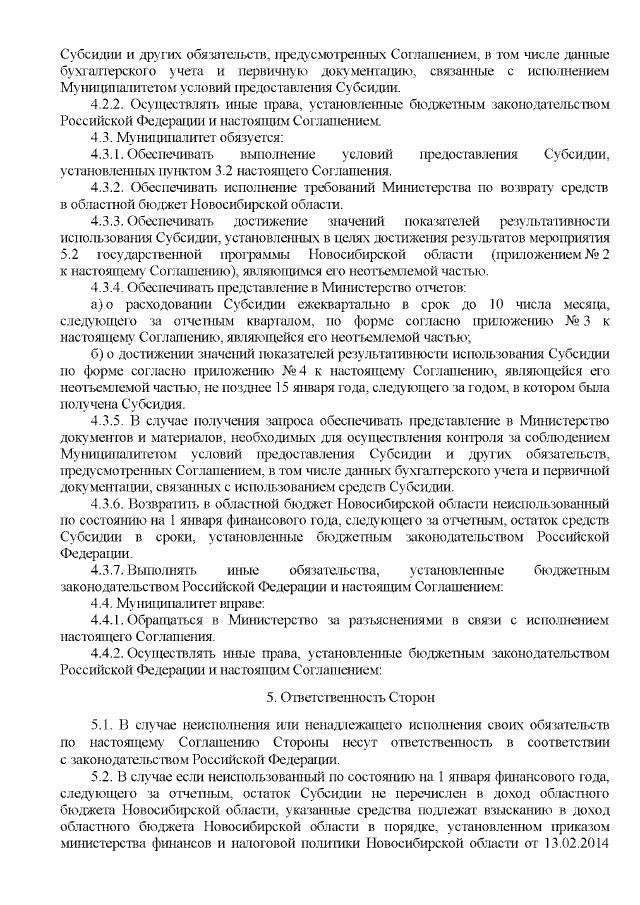 Субсидии и других обязательств, предусмотренных Соглашением, в том числе данные бухгалтерского учета и первичную документацию, связанные с исполнением Муниципалитетом условий предоставления Субсидии.

4.2.2. Осуществлять иные права, установленные бюджетным законодательством Российской Федерации и настоящим Соглашением.

4.3. Муниципалитет обязуется:

4.3.1. Обеспечивать выполнение условий предоставления Субсидии, установленных пунктом 3.2 настоящего Соглашения.

4.3.2. Обеспечивать исполнение требований Министерства по возврату средств в областной бюджет Новосибирской области.

4.3.3. Обеспечивать достижение значений показателей результативности использования Субсидии, установленных в целях достижения результатов мероприятия 5.2 государственной программы Новосибирской области (приложением № 2 к настоящему Соглашению), являющимся его неотъемлемой частью.

4.3.4. Обеспечивать представление в Министерство отчетов:

а) о расходовании Субсидии ежеквартально в срок до 10 числа месяца, следующего за отчетным кварталом, по форме согласно приложению № 3 к настоящему Соглашению, являющейся его неотъемлемой частью;

б) о достижении значений показателей результативности использования Субсидии по форме согласно приложению № 4 к настоящему Соглашению, являющейся его неотъемлемой частью, не позднее 15 января года, следующего за годом, в котором была получена Субсидия.

4.3.5. В случае получения запроса обеспечивать представление в Министерство документов и материалов, необходимых для осуществления контроля за соблюдением Муниципалитетом условий предоставления Субсидии и других обязательств, предусмотренных Соглашением, в том числе данных бухгалтерского учета и первичной документации, связанных с использованием средств Субсидии.

4.3.6. Возвратить в областной бюджет Новосибирской области неиспользованный по состоянию на 1 января финансового года, следующего за отчетным, остаток средств Субсидии в сроки, установленные бюджетным законодательством Российской Федерации.

4.3.7. Выполнять иные обязательства, установленные бюджетным законодательством Российской Федерации и настоящим Соглашением:

4.4. Муниципалитет вправе:

4.4.1. Обращаться в Министерство за разъяснениями в связи с исполнением настоящего Соглашения.

4.4.2. Осуществлять иные права, установленные бюджетным законодательством Российской Федерации и настоящим Соглашением:

5. Ответственность Сторон

5.1. В случае неисполнения или ненадлежащего исполнения своих обязательств по настоящему Соглашению Стороны несут ответственность в соответствии с законодательством Российской Федерации.

5.2. В случае если неиспользованный по состоянию на 1 января финансового года, следующего за отчетным, остаток Субсидии не перечислен в доход областного бюджета Новосибирской области, указанные средства подлежат взысканию в доход областного бюджета Новосибирской области в порядке, установленном приказом министерства финансов и налоговой политики Новосибирской области от 13.02.2014